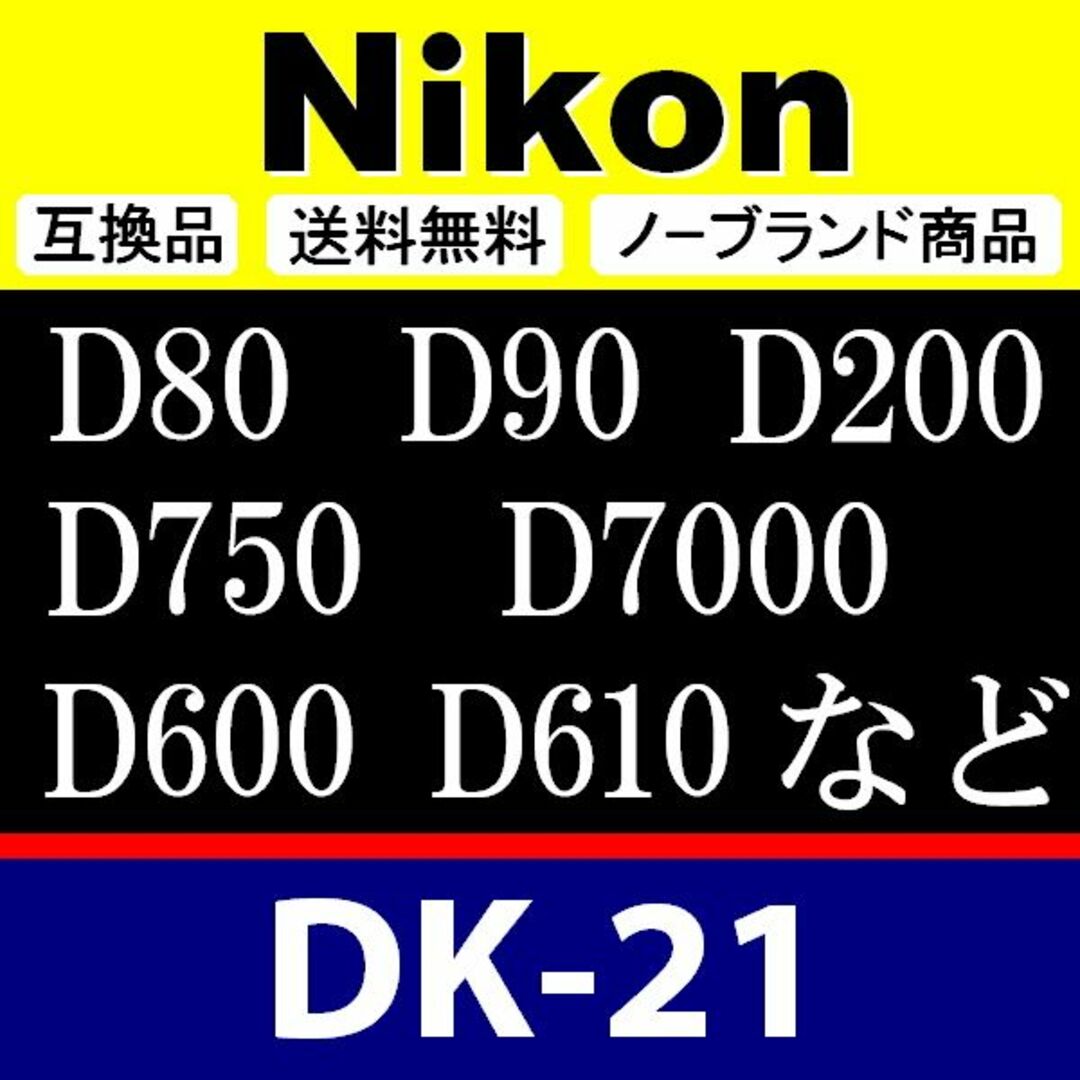 Nikon

互換品 送料無料 ノーブランド商品

D80 D90 D200
D750 D7000
D600 D610 など

DK-21